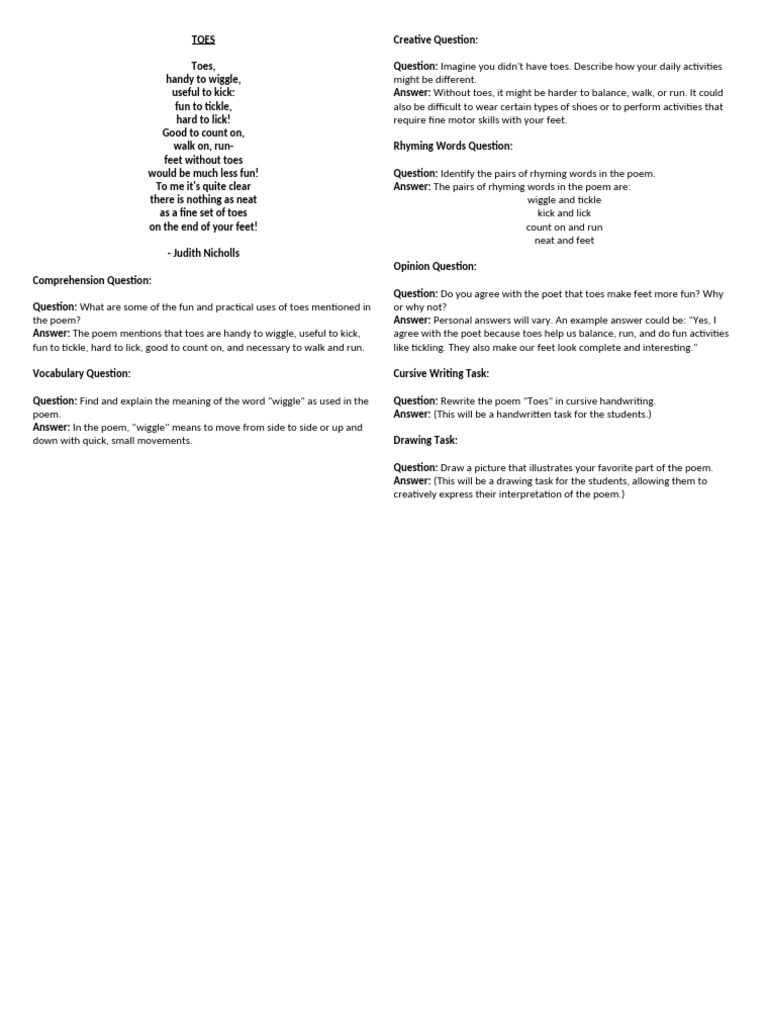 TOES

Toes,
handy to wiggle,
useful to kick:
fun to tickle,
hard to lick!
Good to count on,
walk on, run-
feet without toes
would be much less fun!
To me it's quite clear
there is nothing as neat
as a fine set of toes
on the end of your feet!

- Judith Nicholls

Comprehension Question:

Question: What are some of the fun and practical uses of toes mentioned in the poem?
Answer: The poem mentions that toes are handy to wiggle, useful to kick, fun to tickle, hard to lick, good to count on, and necessary to walk and run.

Vocabulary Question:

Question: Find and explain the meaning of the word "wiggle" as used in the poem.
Answer: In the poem, "wiggle" means to move from side to side or up and down with quick, small movements.

Creative Question:

Question: Imagine you didn't have toes. Describe how your daily activities might be different.
Answer: Without toes, it might be harder to balance, walk, or run. It could also be difficult to wear certain types of shoes or to perform activities that require fine motor skills with your feet.

Rhyming Words Question:

Question: Identify the pairs of rhyming words in the poem.
Answer: The pairs of rhyming words in the poem are:
wiggle and tickle
kick and lick
count on and run
neat and feet

Opinion Question:

Question: Do you agree with the poet that toes make feet more fun? Why or why not?
Answer: Personal answers will vary. An example answer could be: "Yes, I agree with the poet because toes help us balance, run, and do fun activities like tickling. They also make our feet look complete and interesting."

Cursive Writing Task:

Question: Rewrite the poem "Toes" in cursive handwriting.
Answer: (This will be a handwritten task for the students.)

Drawing Task:

Question: Draw a picture that illustrates your favorite part of the poem.
Answer: (This will be a drawing task for the students, allowing them to creatively express their interpretation of the poem.)